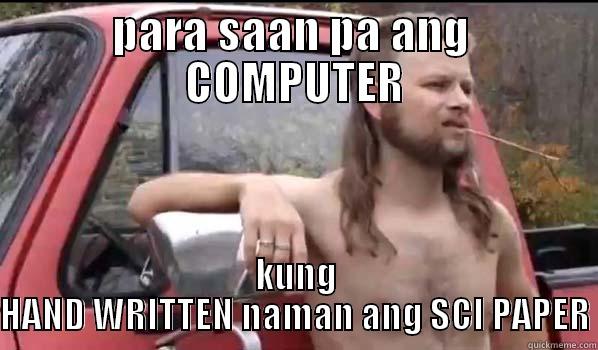 para saan pa ang COMPUTER

kung HAND WRITTEN naman ang SCI PAPER

quickmeme.com